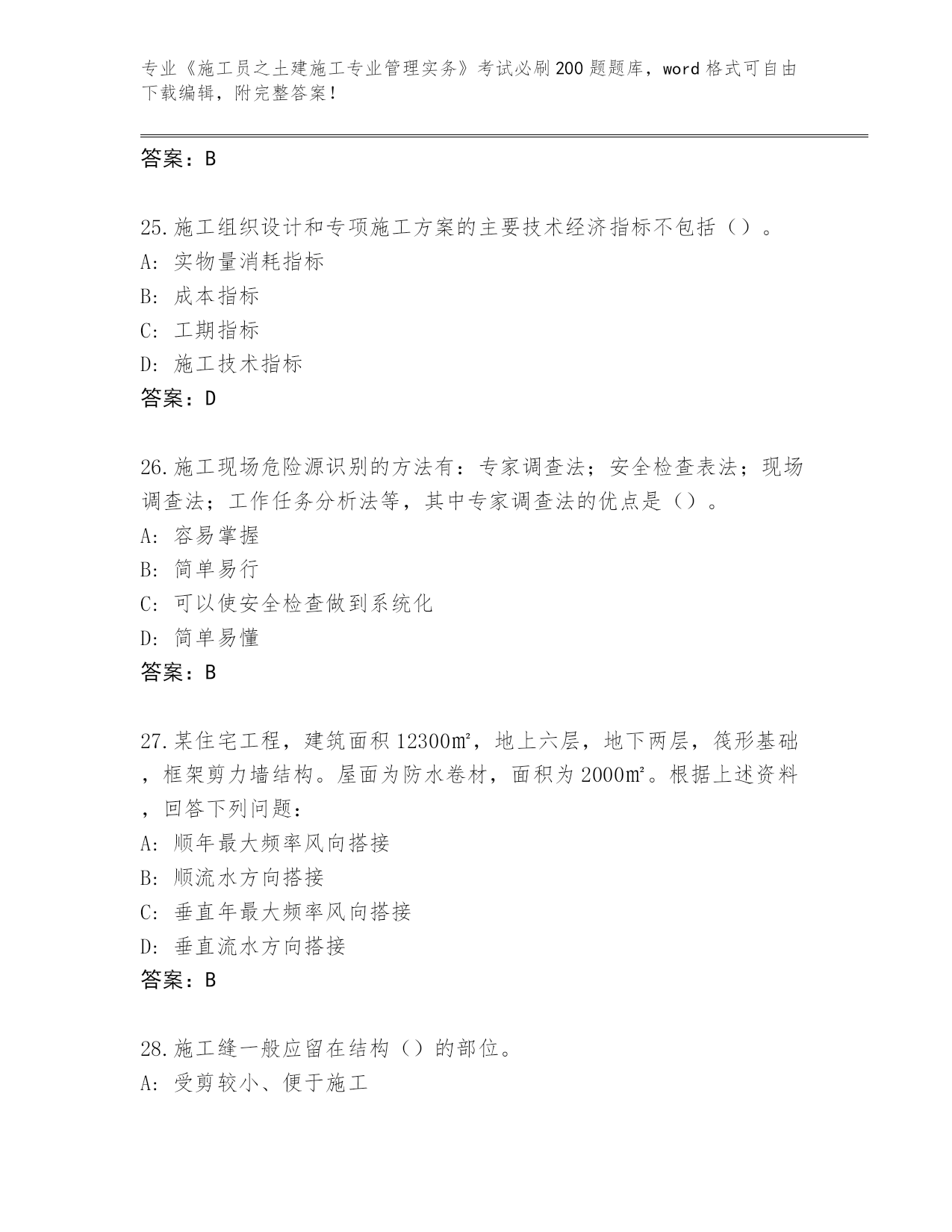 专业《施工员之土建施工专业管理实务》考试必刷200题题库，word格式可自由下载编辑，附完整答案！

答案：B

25.施工组织设计和专项施工方案的主要技术经济指标不包括（）。
A：实物量消耗指标
B：成本指标
C：工期指标
D：施工技术指标
答案：D

26.施工现场危险源识别的方法有：专家调查法；安全检查表法；现场调查法；工作任务分析法等，其中专家调查法的优点是（）。
A：容易掌握
B：简单易行
C：可以使安全检查做到系统化
D：简单易懂
答案：B

27.某住宅工程，建筑面积12300m²，地上六层，地下两层，筏形基础，框架剪力墙结构。屋面为防水卷材，面积为2000m²。根据上述资料，回答下列问题：
A：顺年最大频率风向搭接
B：顺流水方向搭接
C：垂直年最大频率风向搭接
D：垂直流水方向搭接
答案：B

28.施工缝一般应留在结构（）的部位。
A：受剪较小、便于施工